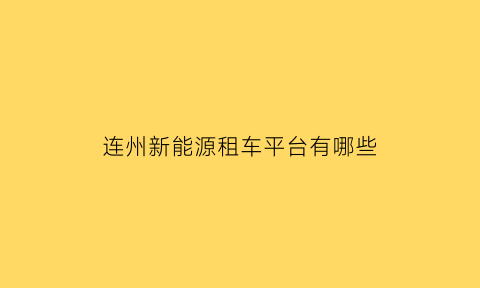 连州新能源租车平台有哪些